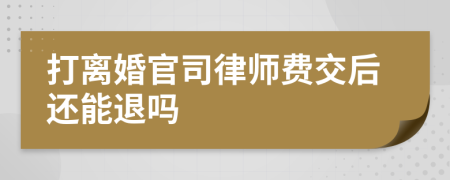 打离婚官司律师费交后还能退吗